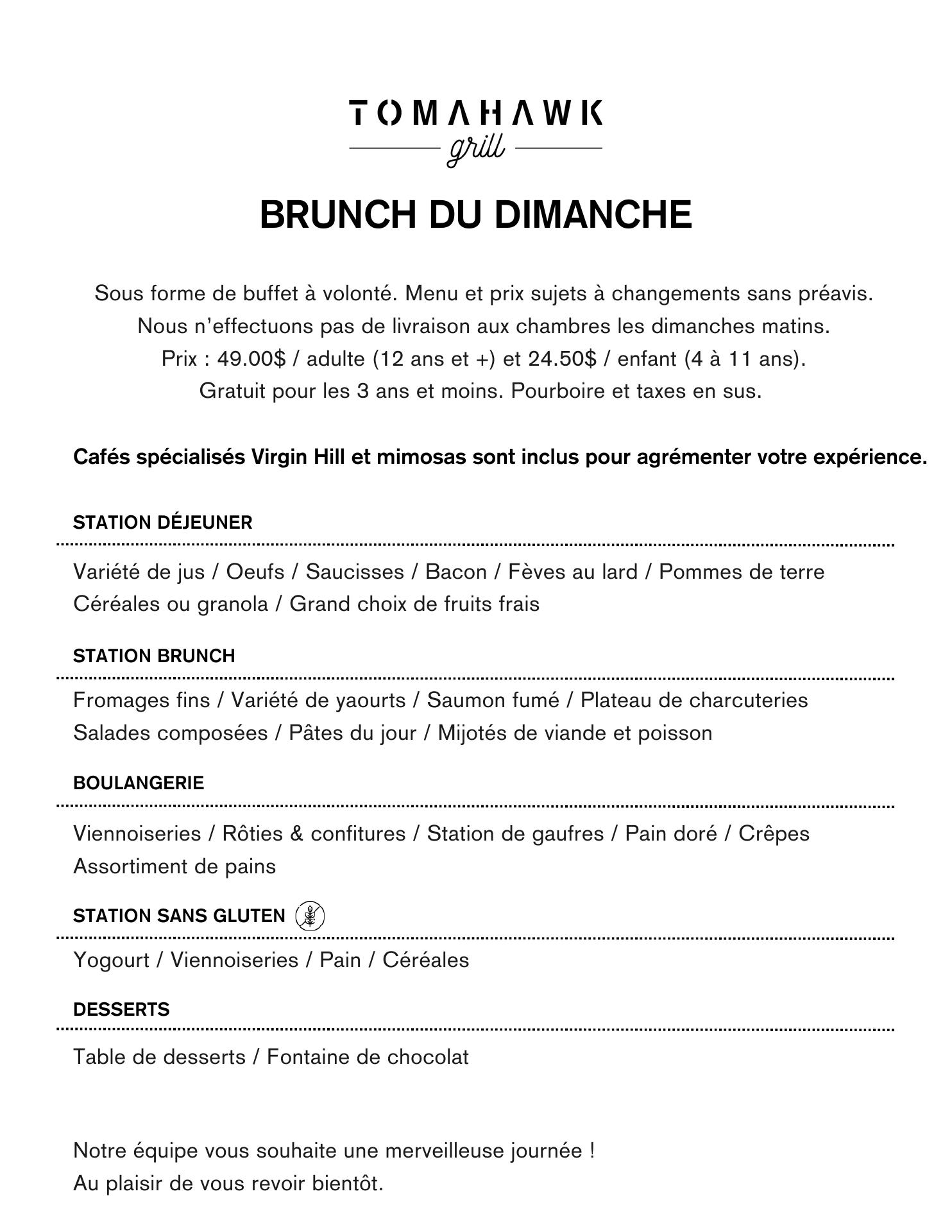 TOMAHAWK
grill

BRUNCH DU DIMANCHE

Sous forme de buffet à volonté. Menu et prix sujets à changements sans préavis.
Nous n'effectuons pas de livraison aux chambres les dimanches matins.
Prix : 49.00$ / adulte (12 ans et +) et 24.50$ / enfant (4 à 11 ans).
Gratuit pour les 3 ans et moins. Pourboire et taxes en sus.

Cafés spécialisés Virgin Hill et mimosas sont inclus pour agrémenter votre expérience.

STATION DÉJEUNER

Variété de jus / Oeufs / Saucisses / Bacon / Fèves au lard / Pommes de terre
Céréales ou granola / Grand choix de fruits frais

STATION BRUNCH

Fromages fins / Variété de yaourts / Saumon fumé / Plateau de charcuteries
Salades composées / Pâtes du jour / Mijotés de viande et poisson

BOULANGERIE

Viennoiseries / Rôties & confitures / Station de gaufres / Pain doré / Crêpes
Assortiment de pains

STATION SANS GLUTEN

Yogourt / Viennoiseries / Pain / Céréales

DESSERTS

Table de desserts / Fontaine de chocolat

Notre équipe vous souhaite une merveilleuse journée !
Au plaisir de vous revoir bientôt.